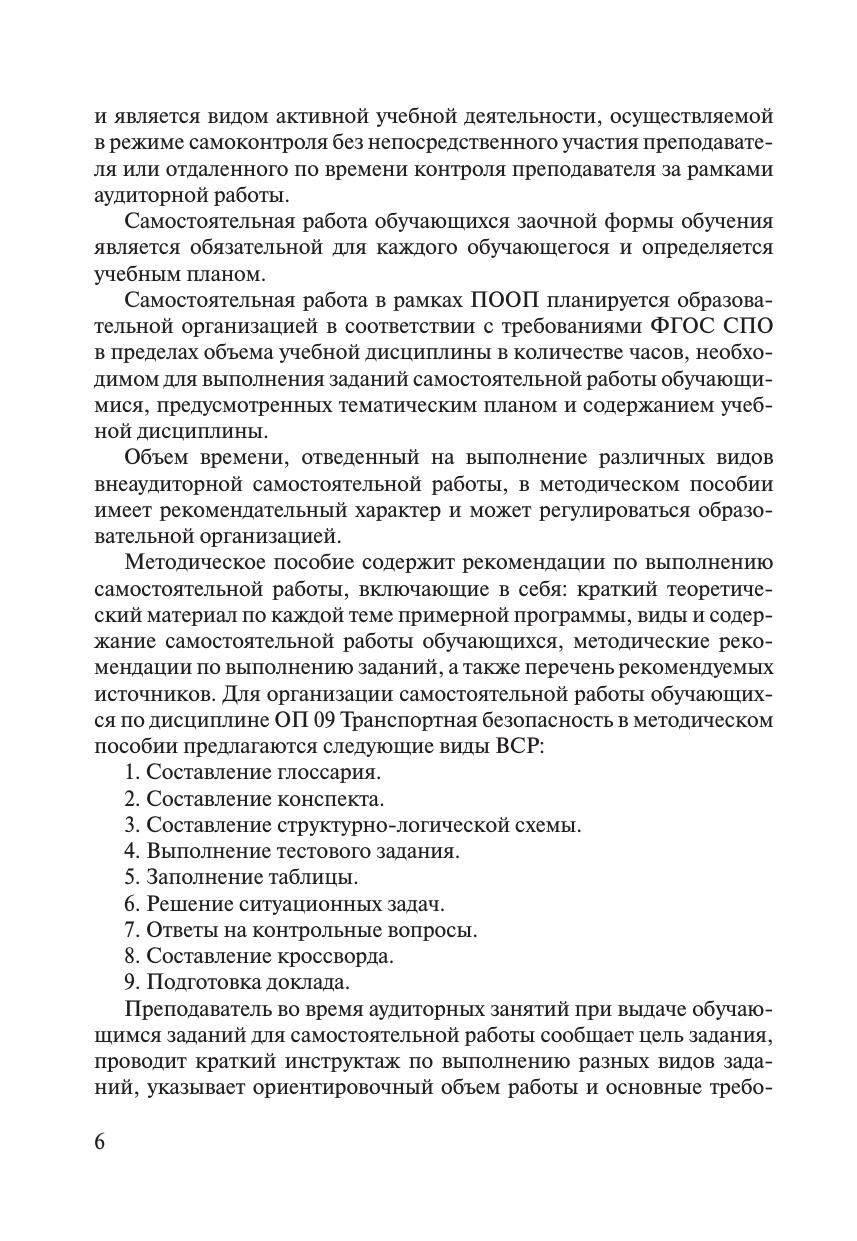 и является видом активной учебной деятельности, осуществляемой в режиме самоконтроля без непосредственного участия преподавателя или отдаленного по времени контроля преподавателя за рамками аудиторной работы.

Самостоятельная работа обучающихся заочной формы обучения является обязательной для каждого обучающегося и определяется учебным планом.

Самостоятельная работа в рамках ПООП планируется образовательной организацией в соответствии с требованиями ФГОС СПО в пределах объема учебной дисциплины в количестве часов, необходимом для выполнения заданий самостоятельной работы обучающимися, предусмотренных тематическим планом и содержанием учебной дисциплины.

Объем времени, отведенный на выполнение различных видов внеаудиторной самостоятельной работы, в методическом пособии имеет рекомендательный характер и может регулироваться образовательной организацией.

Методическое пособие содержит рекомендации по выполнению самостоятельной работы, включающие в себя: краткий теоретический материал по каждой теме примерной программы, виды и содержание самостоятельной работы обучающихся, методические рекомендации по выполнению заданий, а также перечень рекомендуемых источников. Для организации самостоятельной работы обучающихся по дисциплине ОП 09 Транспортная безопасность в методическом пособии предлагаются следующие виды ВСР:

1. Составление глоссария.
2. Составление конспекта.
3. Составление структурно-логической схемы.
4. Выполнение тестового задания.
5. Заполнение таблицы.
6. Решение ситуационных задач.
7. Ответы на контрольные вопросы.
8. Составление кроссворда.
9. Подготовка доклада.

Преподаватель во время аудиторных занятий при выдаче обучающимся заданий для самостоятельной работы сообщает цель задания, проводит краткий инструктаж по выполнению разных видов заданий, указывает ориентировочный объем работы и основные требо-

6